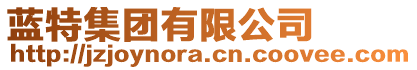 蓝特集团有限公司
http://jzjoynora.cn.coovee.com